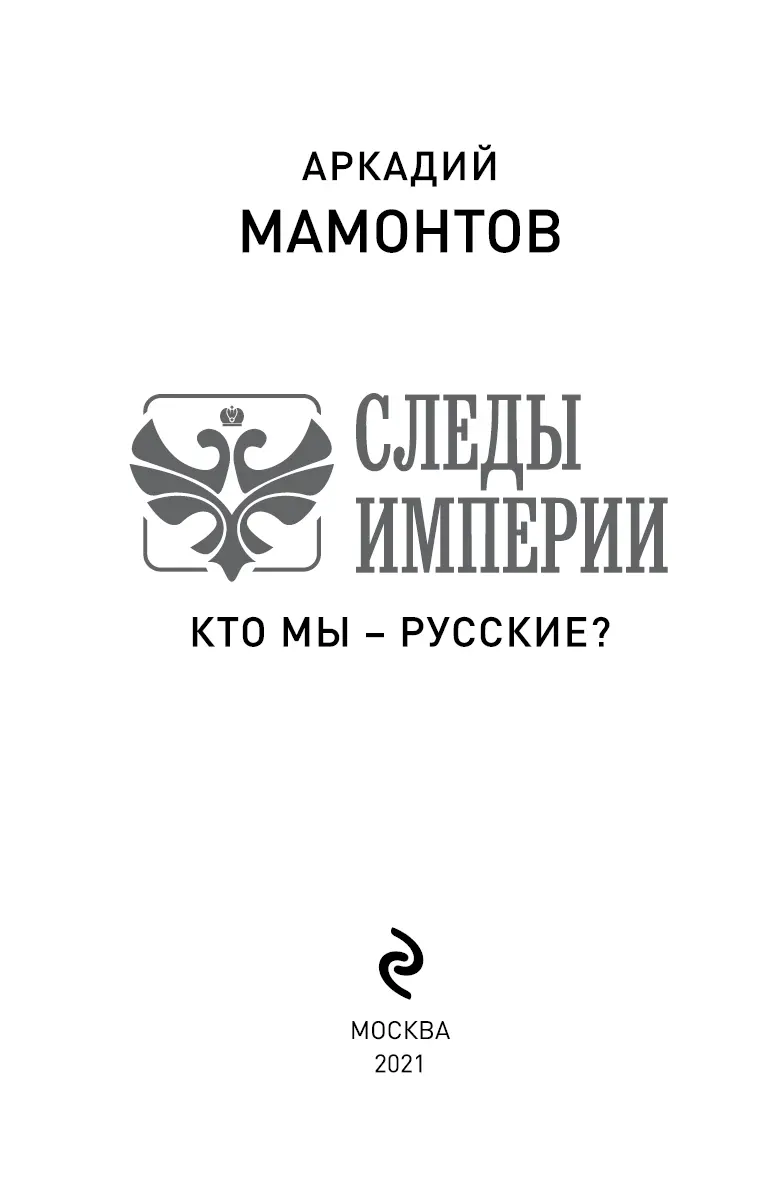 АРКАДИЙ
МАМОНТОВ

СЛЕДЫ
ИМПЕРИИ

КТО МЫ – РУССКИЕ?

МОСКВА
2021